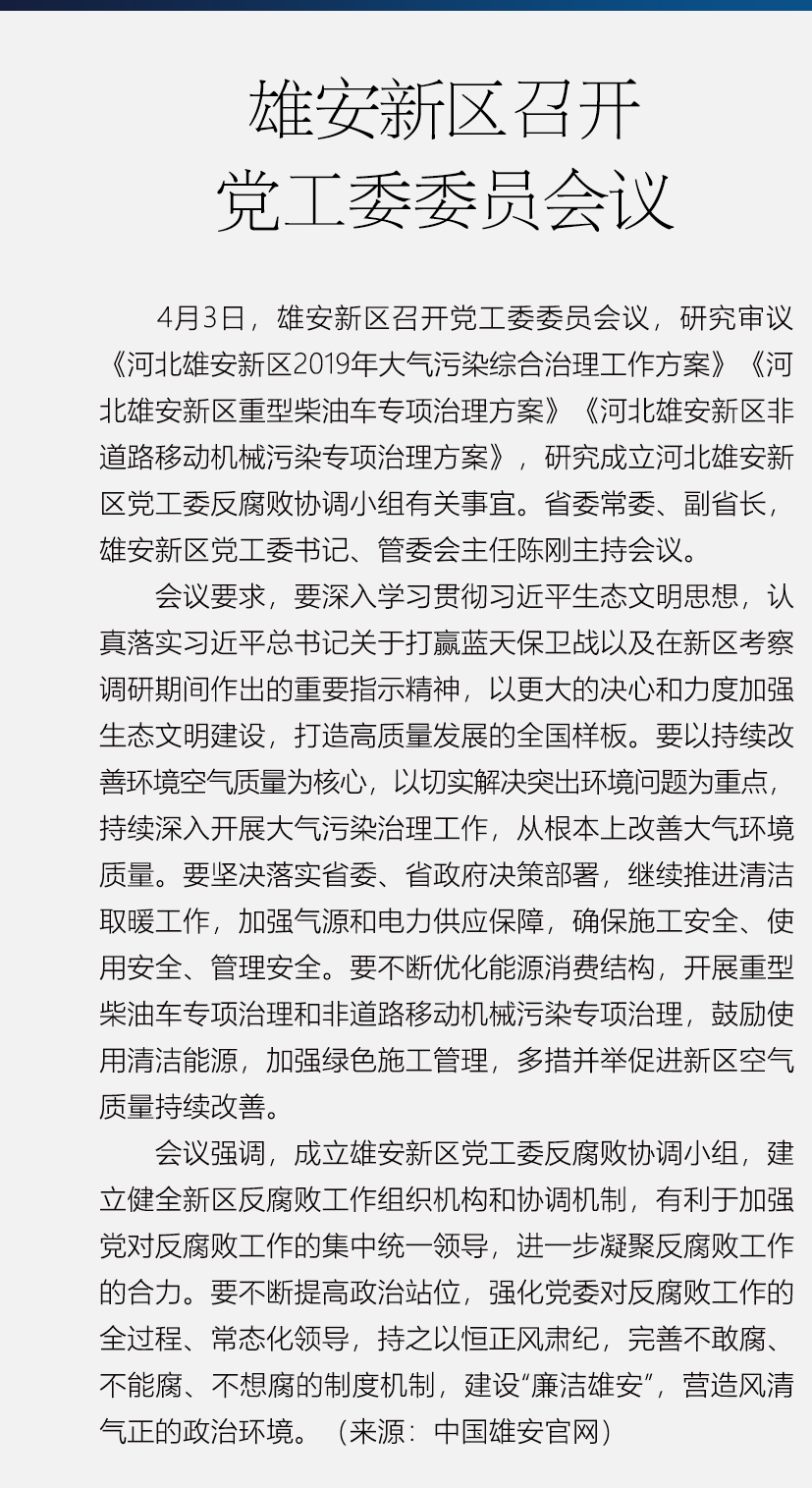 雄安新区召开
党工委委员会议

4月3日，雄安新区召开党工委委员会议，研究审议《河北雄安新区2019年大气污染综合治理工作方案》《河北雄安新区重型柴油车专项治理方案》《河北雄安新区非道路移动机械污染专项治理方案》，研究成立河北雄安新区党工委反腐败协调小组有关事宜。省委常委、副省长，雄安新区党工委书记、管委会主任陈刚主持会议。

会议要求，要深入学习贯彻习近平生态文明思想，认真落实习近平总书记关于打赢蓝天保卫战以及在新区考察调研期间作出的重要指示精神，以更大的决心和力度加强生态文明建设，打造高质量发展的全国样板。要以持续改善环境空气质量为核心，以切实解决突出环境问题为重点，持续深入开展大气污染治理工作，从根本上改善大气环境质量。要坚决落实省委、省政府决策部署，继续推进清洁取暖工作，加强气源和电力供应保障，确保施工安全、使用安全、管理安全。要不断优化能源消费结构，开展重型柴油车专项治理和非道路移动机械污染专项治理，鼓励使用清洁能源，加强绿色施工管理，多措并举促进新区空气质量持续改善。

会议强调，成立雄安新区党工委反腐败协调小组，建立健全新区反腐败工作组织机构和协调机制，有利于加强党对反腐败工作的集中统一领导，进一步凝聚反腐败工作的合力。要不断提高政治站位，强化党委对反腐败工作的全过程、常态化领导，持之以恒正风肃纪，完善不敢腐、不能腐、不想腐的制度机制，建设“廉洁雄安”，营造风清气正的政治环境。（来源：中国雄安官网）